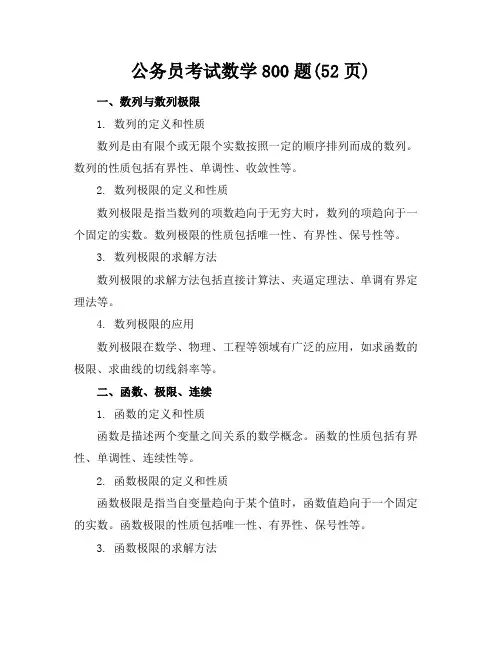 公务员考试数学800题(52页)

一、数列与数列极限

1. 数列的定义和性质

数列是由有限个或无限个实数按照一定的顺序排列而成的数列。数列的性质包括有界性、单调性、收敛性等。

2. 数列极限的定义和性质

数列极限是指当数列的项数趋向于无穷大时，数列的项趋向于一个固定的实数。数列极限的性质包括唯一性、有界性、保号性等。

3. 数列极限的求解方法

数列极限的求解方法包括直接计算法、夹逼定理法、单调有界定理法等。

4. 数列极限的应用

数列极限在数学、物理、工程等领域有广泛的应用，如求函数的极限、求曲线的切线斜率等。

二、函数、极限、连续

1. 函数的定义和性质

函数是描述两个变量之间关系的数学概念。函数的性质包括有界性、单调性、连续性等。

2. 函数极限的定义和性质

函数极限是指当自变量趋向于某个值时，函数值趋向于一个固定的实数。函数极限的性质包括唯一性、有界性、保号性等。

3. 函数极限的求解方法